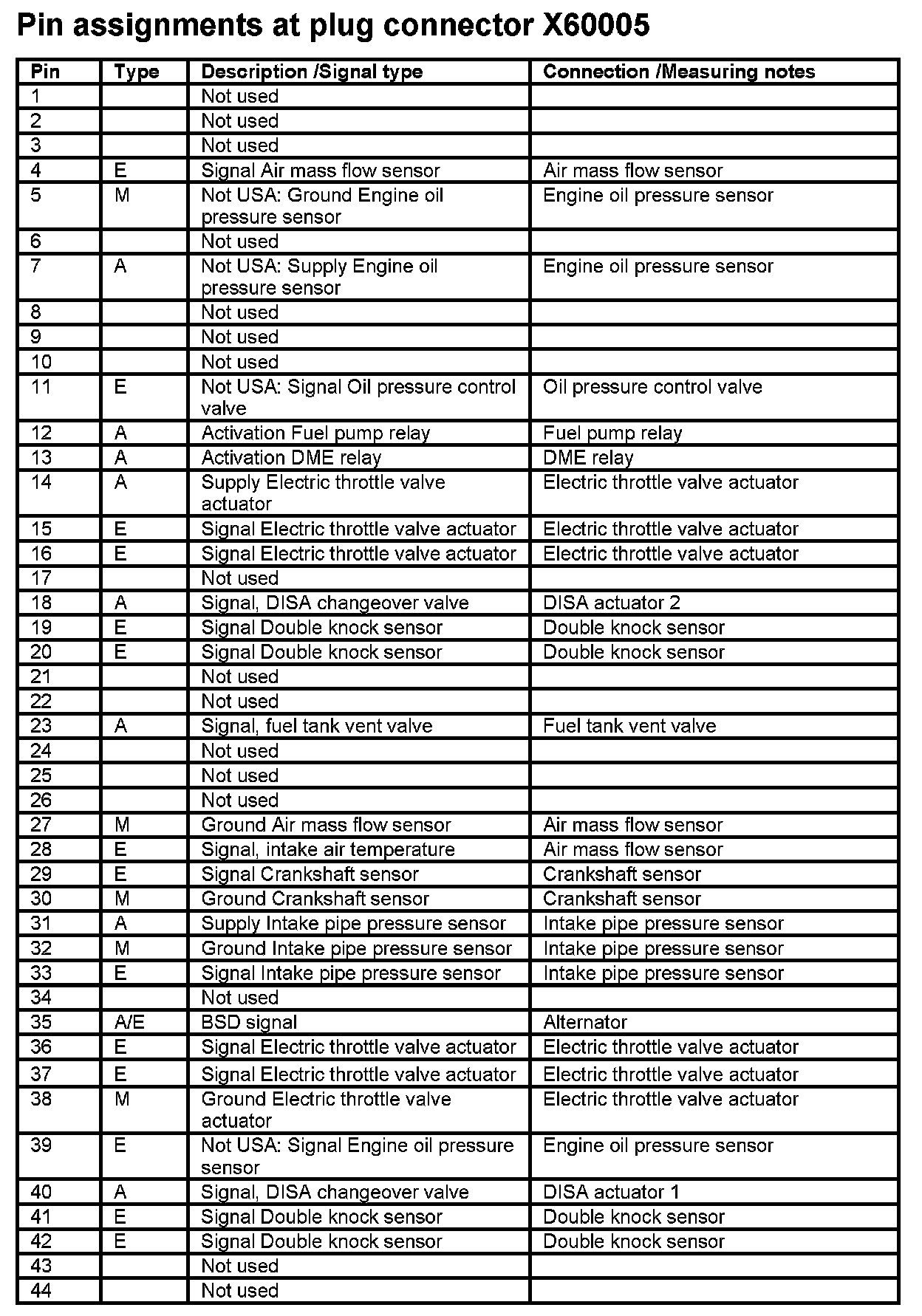 Pin assignments at plug connector X60005

| Pin | Type | Description /Signal type | Connection /Measuring notes |
|---|---|---|---|
| 1 | | Not used | |
| 2 | | Not used | |
| 3 | | Not used | |
| 4 | E | Signal Air mass flow sensor | Air mass flow sensor |
| 5 | M | Not USA: Ground Engine oil pressure sensor | Engine oil pressure sensor |
| 6 | | Not used | |
| 7 | A | Not USA: Supply Engine oil pressure sensor | Engine oil pressure sensor |
| 8 | | Not used | |
| 9 | | Not used | |
| 10 | | Not used | |
| 11 | E | Not USA: Signal Oil pressure control valve | Oil pressure control valve |
| 12 | A | Activation Fuel pump relay | Fuel pump relay |
| 13 | A | Activation DME relay | DME relay |
| 14 | A | Supply Electric throttle valve actuator | Electric throttle valve actuator |
| 15 | E | Signal Electric throttle valve actuator | Electric throttle valve actuator |
| 16 | E | Signal Electric throttle valve actuator | Electric throttle valve actuator |
| 17 | | Not used | |
| 18 | A | Signal, DISA changeover valve | DISA actuator 2 |
| 19 | E | Signal Double knock sensor | Double knock sensor |
| 20 | E | Signal Double knock sensor | Double knock sensor |
| 21 | | Not used | |
| 22 | | Not used | |
| 23 | A | Signal, fuel tank vent valve | Fuel tank vent valve |
| 24 | | Not used | |
| 25 | | Not used | |
| 26 | | Not used | |
| 27 | M | Ground Air mass flow sensor | Air mass flow sensor |
| 28 | E | Signal, intake air temperature | Air mass flow sensor |
| 29 | E | Signal Crankshaft sensor | Crankshaft sensor |
| 30 | M | Ground Crankshaft sensor | Crankshaft sensor |
| 31 | A | Supply Intake pipe pressure sensor | Intake pipe pressure sensor |
| 32 | M | Ground Intake pipe pressure sensor | Intake pipe pressure sensor |
| 33 | E | Signal Intake pipe pressure sensor | Intake pipe pressure sensor |
| 34 | | Not used | |
| 35 | A/E | BSD signal | Alternator |
| 36 | E | Signal Electric throttle valve actuator | Electric throttle valve actuator |
| 37 | E | Signal Electric throttle valve actuator | Electric throttle valve actuator |
| 38 | M | Ground Electric throttle valve actuator | Electric throttle valve actuator |
| 39 | E | Not USA: Signal Engine oil pressure sensor | Engine oil pressure sensor |
| 40 | A | Signal, DISA changeover valve | DISA actuator 1 |
| 41 | E | Signal Double knock sensor | Double knock sensor |
| 42 | E | Signal Double knock sensor | Double knock sensor |
| 43 | | Not used | |
| 44 | | Not used | |